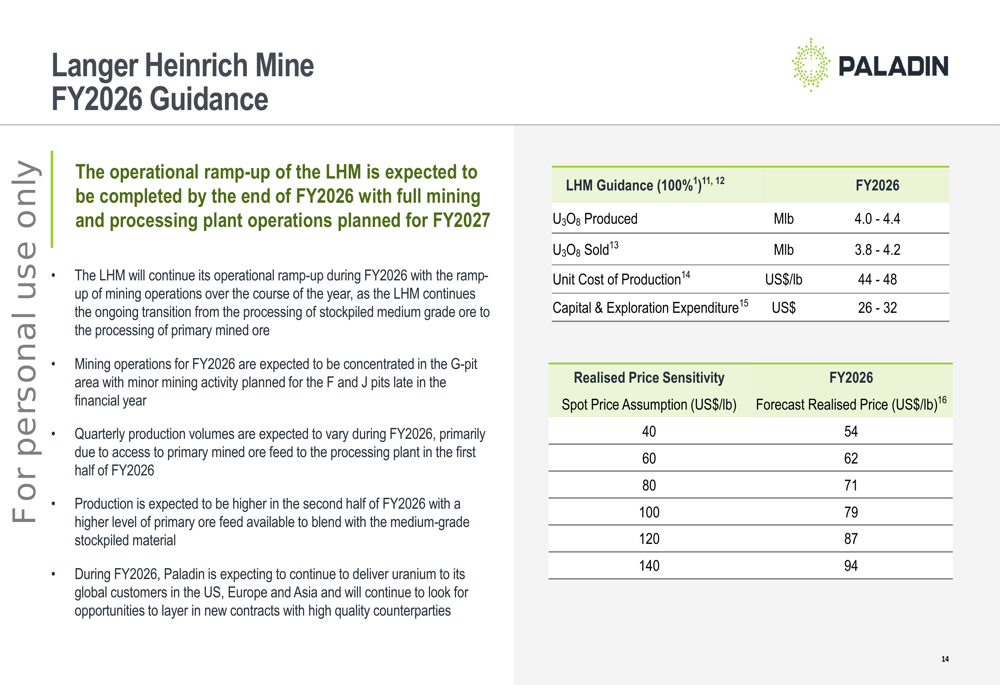 Langer Heinrich Mine
FY2026 Guidance

PALADIN

For personal use only

The operational ramp-up of the LHM is expected to be completed by the end of FY2026 with full mining and processing plant operations planned for FY2027

• The LHM will continue its operational ramp-up during FY2026 with the ramp-up of mining operations over the course of the year, as the LHM continues the ongoing transition from the processing of stockpiled medium grade ore to the processing of primary mined ore

• Mining operations for FY2026 are expected to be concentrated in the G-pit area with minor mining activity planned for the F and J pits late in the financial year

• Quarterly production volumes are expected to vary during FY2026, primarily due to access to primary mined ore feed to the processing plant in the first half of FY2026

• Production is expected to be higher in the second half of FY2026 with a higher level of primary ore feed available to blend with the medium-grade stockpiled material

• During FY2026, Paladin is expecting to continue to deliver uranium to its global customers in the US, Europe and Asia and will continue to look for opportunities to layer in new contracts with high quality counterparties

| LHM Guidance (100%$^{1}$)$^{11, 12}$ | | FY2026 |
|---|---|---|
| $U_3O_8$ Produced | Mlb | 4.0 - 4.4 |
| $U_3O_8$ Sold$^{13}$ | Mlb | 3.8 - 4.2 |
| Unit Cost of Production$^{14}$ | US$/lb | 44 - 48 |
| Capital & Exploration Expenditure$^{15}$ | US$ | 26 - 32 |

| Realised Price Sensitivity | FY2026 |
|---|---|
| Spot Price Assumption (US$/lb) | Forecast Realised Price (US$/lb)$^{16}$ |
| 40 | 54 |
| 60 | 62 |
| 80 | 71 |
| 100 | 79 |
| 120 | 87 |
| 140 | 94 |

14